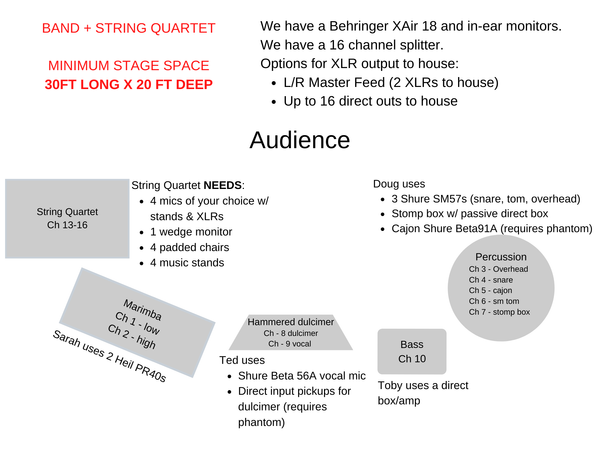 BAND + STRING QUARTET

MINIMUM STAGE SPACE
30FT LONG X 20 FT DEEP

We have a Behringer XAir 18 and in-ear monitors.
We have a 16 channel splitter.
Options for XLR output to house:
- L/R Master Feed (2 XLRs to house)
- Up to 16 direct outs to house

Audience

String Quartet
Ch 13-16

String Quartet NEEDS:
- 4 mics of your choice w/ stands & XLRs
- 1 wedge monitor
- 4 padded chairs
- 4 music stands

Doug uses
- 3 Shure SM57s (snare, tom, overhead)
- Stomp box w/ passive direct box
- Cajon Shure Beta91A (requires phantom)

Percussion
Ch 3 - Overhead
Ch 4 - snare
Ch 5 - cajon
Ch 6 - sm tom
Ch 7 - stomp box

Marimba
Ch 1 - low
Ch 2 - high

Sarah uses 2 Heil PR40s

Hammered dulcimer
Ch - 8 dulcimer
Ch - 9 vocal

Ted uses
- Shure Beta 56A vocal mic
- Direct input pickups for dulcimer (requires phantom)

Bass
Ch 10

Toby uses a direct box/amp